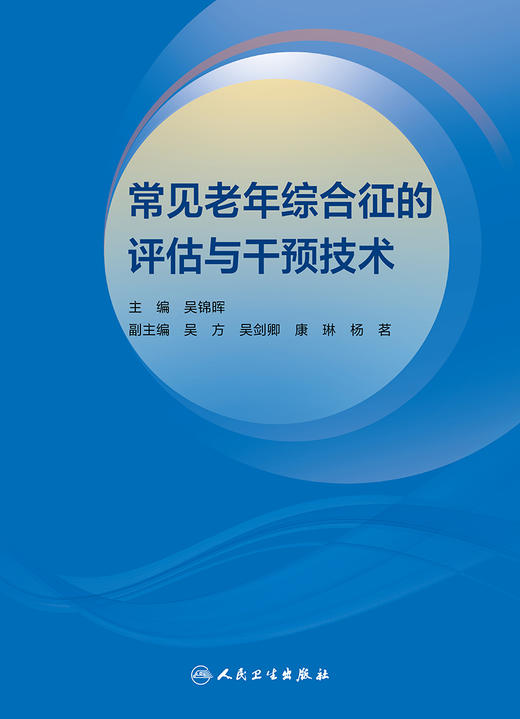 常见老年综合征的评估与干预技术

主　编　吴锦晖
副主编　吴　方　吴剑卿　康　琳　杨　茗

人民卫生出版社